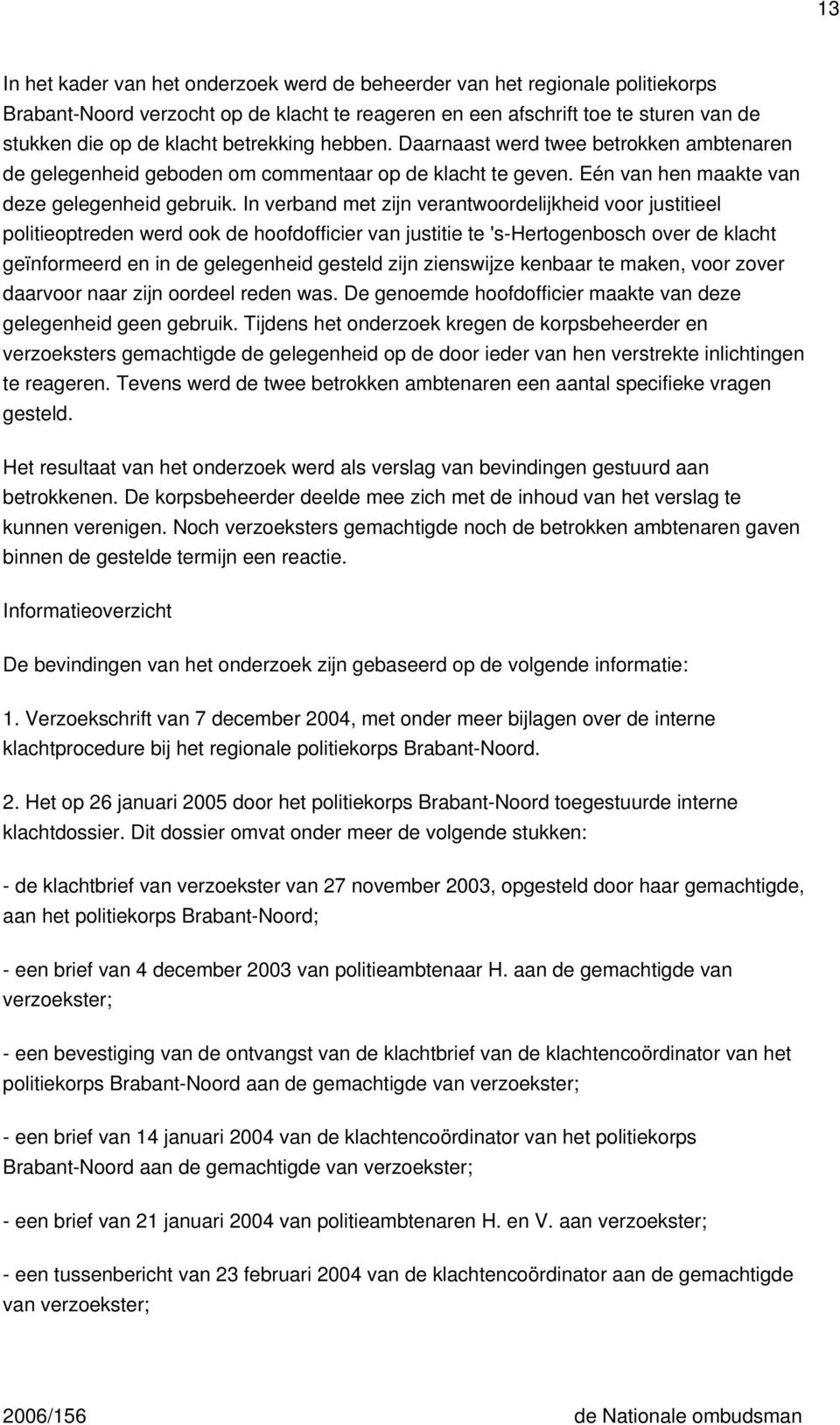 13

In het kader van het onderzoek werd de beheerder van het regionale politiekorps Brabant-Noord verzocht op de klacht te reageren en een afschrift toe te sturen van de stukken die op de klacht betrekking hebben. Daarnaast werd twee betrokken ambtenaren de gelegenheid geboden om commentaar op de klacht te geven. Eén van hen maakte van deze gelegenheid gebruik. In verband met zijn verantwoordelijkheid voor justitieel politieoptreden werd ook de hoofdofficier van justitie te 's-Hertogenbosch over de klacht geïnformeerd en in de gelegenheid gesteld zijn zienswijze kenbaar te maken, voor zover daarvoor naar zijn oordeel reden was. De genoemde hoofdofficier maakte van deze gelegenheid geen gebruik. Tijdens het onderzoek kregen de korpsbeheerder en verzoeksters gemachtigde de gelegenheid op de door ieder van hen verstrekte inlichtingen te reageren. Tevens werd de twee betrokken ambtenaren een aantal specifieke vragen gesteld.

Het resultaat van het onderzoek werd als verslag van bevindingen gestuurd aan betrokkenen. De korpsbeheerder deelde mee zich met de inhoud van het verslag te kunnen verenigen. Noch verzoeksters gemachtigde noch de betrokken ambtenaren gaven binnen de gestelde termijn een reactie.

Informatieoverzicht

De bevindingen van het onderzoek zijn gebaseerd op de volgende informatie:

1. Verzoekschrift van 7 december 2004, met onder meer bijlagen over de interne klachtprocedure bij het regionale politiekorps Brabant-Noord.

2. Het op 26 januari 2005 door het politiekorps Brabant-Noord toegestuurde interne klachtdossier. Dit dossier omvat onder meer de volgende stukken:

- de klachtbrief van verzoekster van 27 november 2003, opgesteld door haar gemachtigde, aan het politiekorps Brabant-Noord;

- een brief van 4 december 2003 van politieambtenaar H. aan de gemachtigde van verzoekster;

- een bevestiging van de ontvangst van de klachtbrief van de klachtencoördinator van het politiekorps Brabant-Noord aan de gemachtigde van verzoekster;

- een brief van 14 januari 2004 van de klachtencoördinator van het politiekorps Brabant-Noord aan de gemachtigde van verzoekster;

- een brief van 21 januari 2004 van politieambtenaren H. en V. aan verzoekster;

- een tussenbericht van 23 februari 2004 van de klachtencoördinator aan de gemachtigde van verzoekster;

2006/156 de Nationale ombudsman